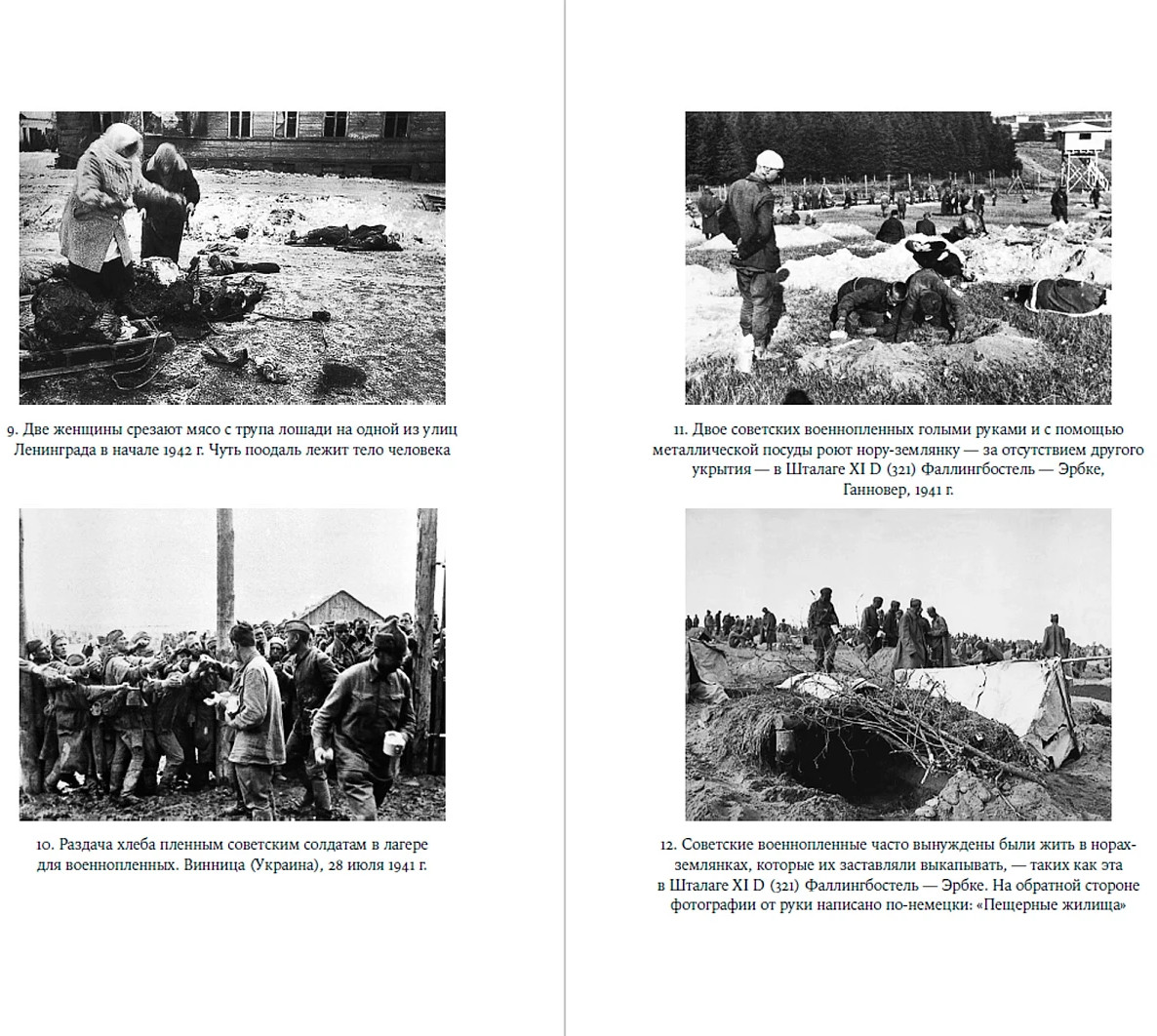 9. Две женщины срезают мясо с трупа лошади на одной из улиц Ленинграда в начале 1942 г. Чуть поодаль лежит тело человека

10. Раздача хлеба пленным советским солдатам в лагере для военнопленных. Винница (Украина), 28 июля 1941 г.

11. Двое советских военнопленных голыми руками и с помощью металлической посуды роют нору-землянку — за отсутствием другого укрытия — в Шталаге XI D (321) Фаллингбостель — Эрбке, Ганновер, 1941 г.

12. Советские военнопленные часто вынуждены были жить в норах-землянках, которые их заставляли выкапывать, — таких как эта в Шталаге XI D (321) Фаллингбостель — Эрбке. На обратной стороне фотографии от руки написано по-немецки: «Пещерные жилища»